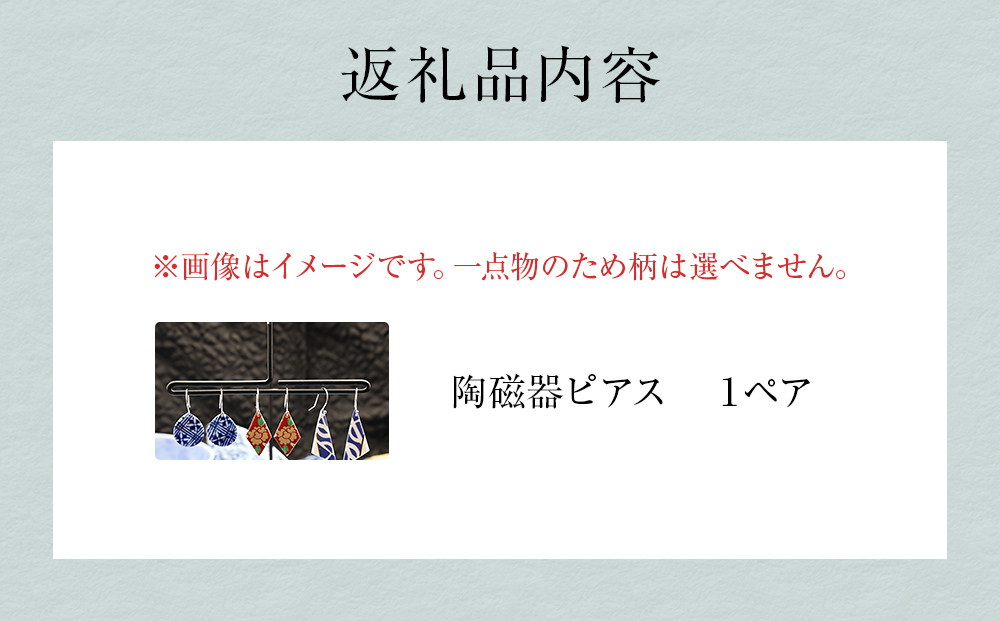 返礼品内容

※画像はイメージです。一点物のため柄は選べません。

陶磁器ピアス　1ペア